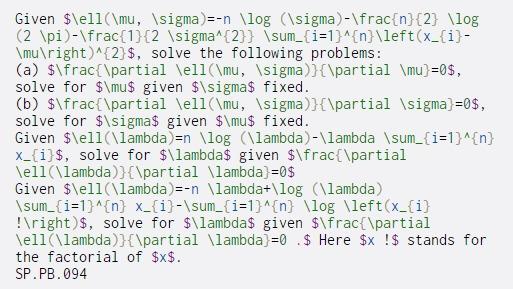 Given $\ell(\mu, \sigma)=-n \log (\sigma)-\frac{n}{2} \log (2 \pi)-\frac{1}{2 \sigma^{2}} \sum_{i=1}^{n}\left(x_{i}-\mu\right)^{2}$, solve the following problems:
(a) $\frac{\partial \ell(\mu, \sigma)}{\partial \mu}=0$, solve for $\mu$ given $\sigma$ fixed.
(b) $\frac{\partial \ell(\mu, \sigma)}{\partial \sigma}=0$, solve for $\sigma$ given $\mu$ fixed.
Given $\ell(\lambda)=n \log (\lambda)-\lambda \sum_{i=1}^{n} x_{i}$, solve for $\lambda$ given $\frac{\partial \ell(\lambda)}{\partial \lambda}=0$
Given $\ell(\lambda)=-n \lambda+\log (\lambda) \sum_{i=1}^{n} x_{i}-\sum_{i=1}^{n} \log \left(x_{i} !\right)$, solve for $\lambda$ given $\frac{\partial \ell(\lambda)}{\partial \lambda}=0 .$ Here $x !$ stands for the factorial of $x$.
SP.PB.094